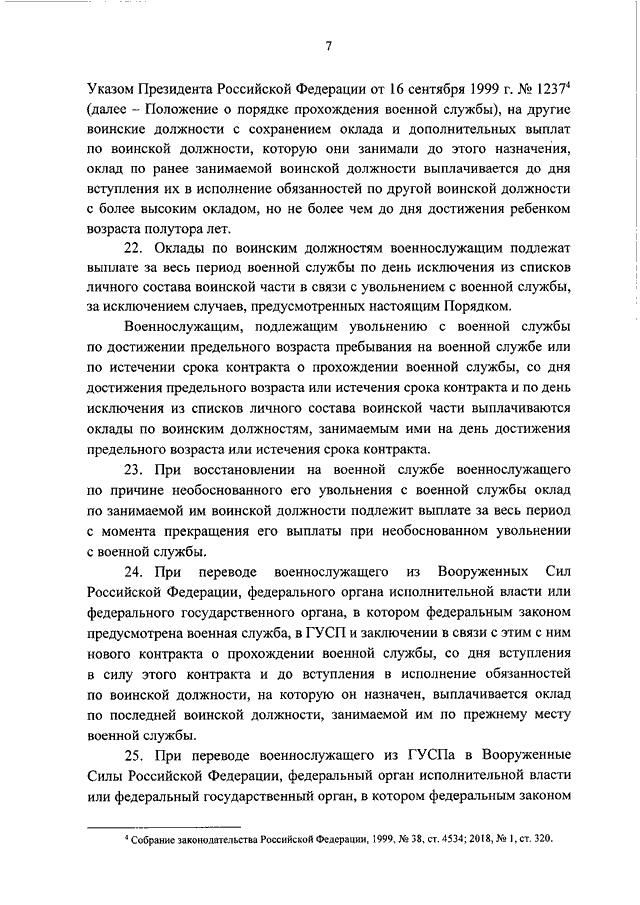 7

Указом Президента Российской Федерации от 16 сентября 1999 г. № 1237$^4$ (далее – Положение о порядке прохождения военной службы), на другие воинские должности с сохранением оклада и дополнительных выплат по воинской должности, которую они занимали до этого назначения, оклад по ранее занимаемой воинской должности выплачивается до дня вступления их в исполнение обязанностей по другой воинской должности с более высоким окладом, но не более чем до дня достижения ребенком возраста полутора лет.

22. Оклады по воинским должностям военнослужащим подлежат выплате за весь период военной службы по день исключения из списков личного состава воинской части в связи с увольнением с военной службы, за исключением случаев, предусмотренных настоящим Порядком.

Военнослужащим, подлежащим увольнению с военной службы по достижении предельного возраста пребывания на военной службе или по истечении срока контракта о прохождении военной службы, со дня достижения предельного возраста или истечения срока контракта и по день исключения из списков личного состава воинской части выплачиваются оклады по воинским должностям, занимаемым ими на день достижения предельного возраста или истечения срока контракта.

23. При восстановлении на военной службе военнослужащего по причине необоснованного его увольнения с военной службы оклад по занимаемой им воинской должности подлежит выплате за весь период с момента прекращения его выплаты при необоснованном увольнении с военной службы.

24. При переводе военнослужащего из Вооруженных Сил Российской Федерации, федерального органа исполнительной власти или федерального государственного органа, в котором федеральным законом предусмотрена военная служба, в ГУСП и заключении в связи с этим с ним нового контракта о прохождении военной службы, со дня вступления в силу этого контракта и до вступления в исполнение обязанностей по воинской должности, на которую он назначен, выплачивается оклад по последней воинской должности, занимаемой им по прежнему месту военной службы.

25. При переводе военнослужащего из ГУСПа в Вооруженные Силы Российской Федерации, федеральный орган исполнительной власти или федеральный государственный орган, в котором федеральным законом

$^4$ Собрание законодательства Российской Федерации, 1999, № 38, ст. 4534; 2018, № 1, ст. 320.